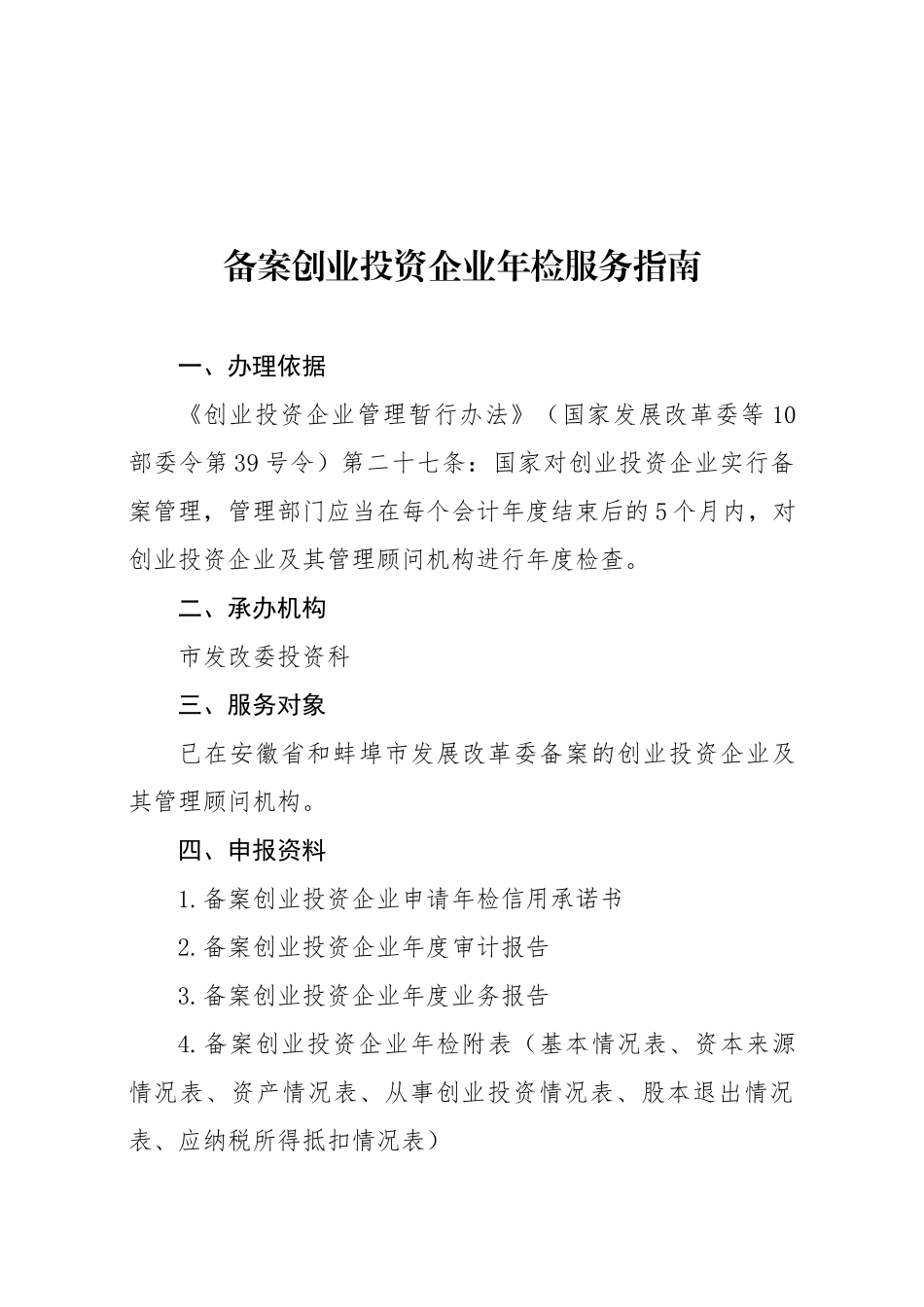 备案创业投资企业年检服务指南

一、办理依据

《创业投资企业管理暂行办法》（国家发展改革委等10部委令第39号令）第二十七条：国家对创业投资企业实行备案管理，管理部门应当在每个会计年度结束后的5个月内，对创业投资企业及其管理顾问机构进行年度检查。

二、承办机构

市发改委投资科

三、服务对象

已在安徽省和蚌埠市发展改革委备案的创业投资企业及其管理顾问机构。

四、申报资料

1.备案创业投资企业申请年检信用承诺书

2.备案创业投资企业年度审计报告

3.备案创业投资企业年度业务报告

4.备案创业投资企业年检附表（基本情况表、资本来源情况表、资产情况表、从事创业投资情况表、股本退出情况表、应纳税所得抵扣情况表）